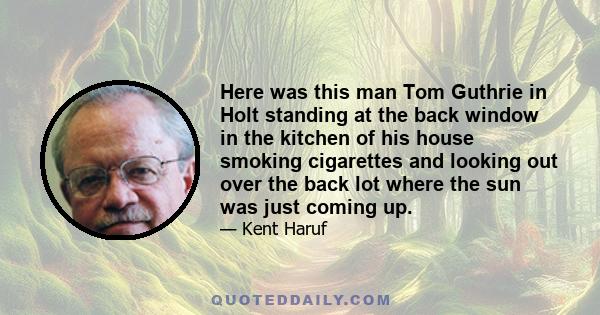 Here was this man Tom Guthrie in Holt standing at the back window in the kitchen of his house smoking cigarettes and looking out over the back lot where the sun was just coming up.
— Kent Haruf

QUOTEDDAILY.COM